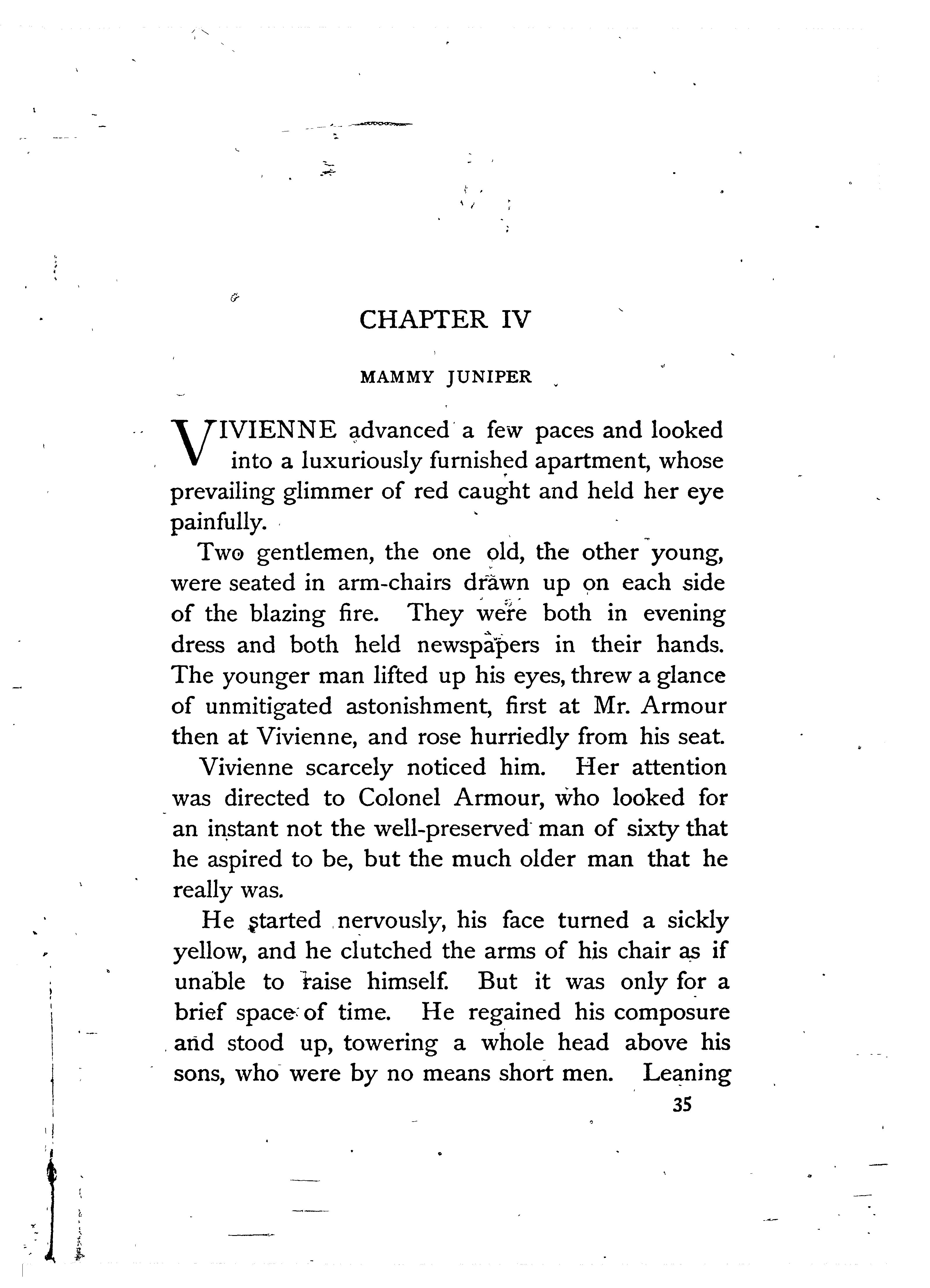 CHAPTER IV

MAMMY JUNIPER

VIVIENNE advanced a few paces and looked into a luxuriously furnished apartment, whose prevailing glimmer of red caught and held her eye painfully.

Two gentlemen, the one old, the other young, were seated in arm-chairs drawn up on each side of the blazing fire. They were both in evening dress and both held newspapers in their hands. The younger man lifted up his eyes, threw a glance of unmitigated astonishment, first at Mr. Armour then at Vivienne, and rose hurriedly from his seat.

Vivienne scarcely noticed him. Her attention was directed to Colonel Armour, who looked for an instant not the well-preserved man of sixty that he aspired to be, but the much older man that he really was.

He started nervously, his face turned a sickly yellow, and he clutched the arms of his chair as if unable to raise himself. But it was only for a brief space of time. He regained his composure and stood up, towering a whole head above his sons, who were by no means short men. Leaning

35